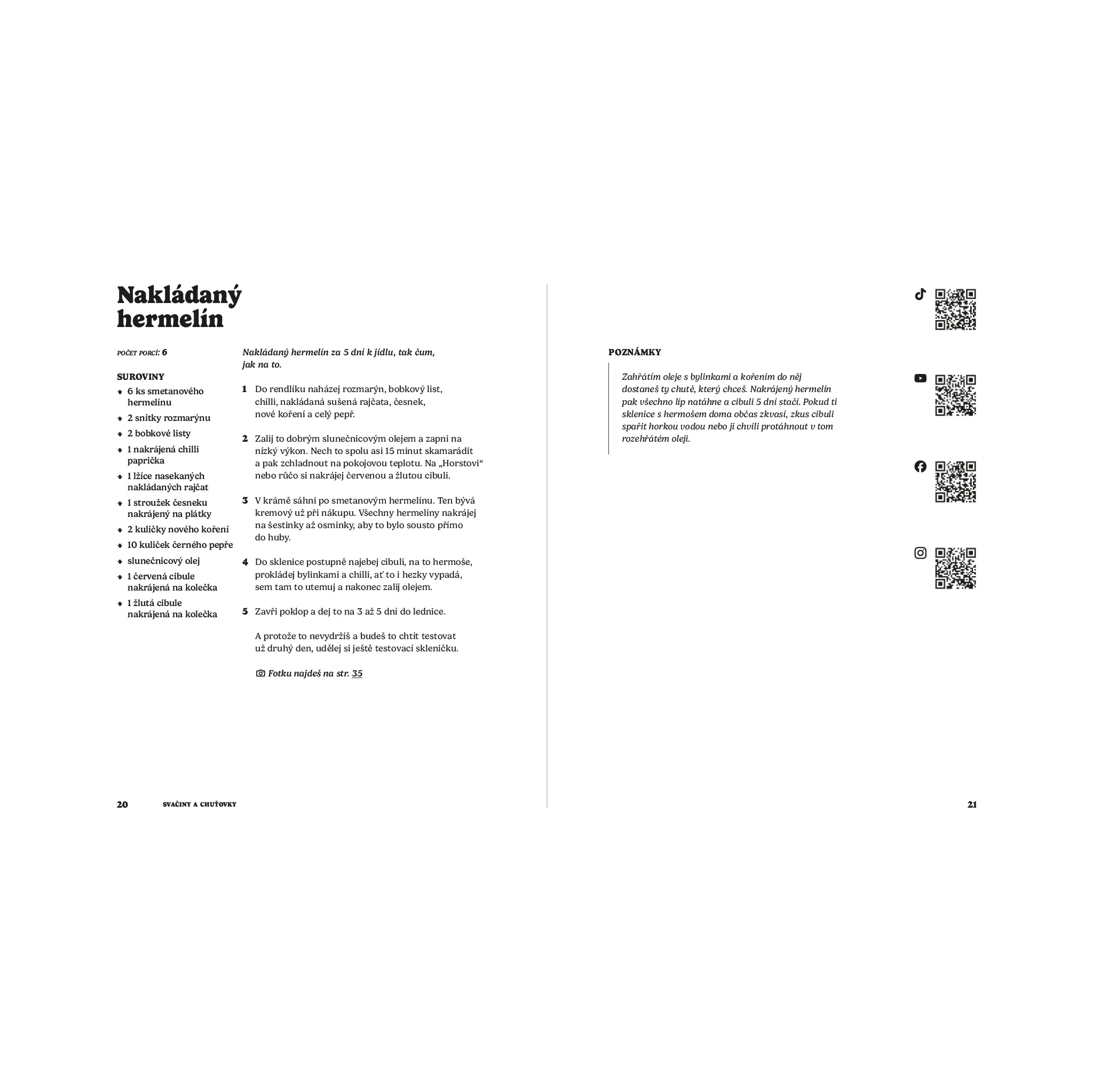 Nakládaný hermelín

POČET PORCÍ: 6

SUROVINY
• 6 ks smetanového hermelínu
• 2 snítky rozmarýnu
• 2 bobkové listy
• 1 nakrájená chilli paprička
• 1 lžíce nasekaných nakládaných rajčat
• 1 stroužek česneku nakrájený na plátky
• 2 kuličky nového koření
• 10 kuliček černého pepře
• slunečnicový olej
• 1 červená cibule nakrájená na kolečka
• 1 žlutá cibule nakrájená na kolečka

Nakládaný hermelín za 5 dní k jídlu, tak čum, jak na to.

1 Do rendlíku naházej rozmarýn, bobkový list, chilli, nakládaná sušená rajčata, česnek, nové koření a celý pepř.

2 Zalij to dobrým slunečnicovým olejem a zapni na nízký výkon. Nech to spolu asi 15 minut skamarádit a pak zchladnout na pokojovou teplotu. Na „Horstovi“ nebo růčo si nakrájej červenou a žlutou cibuli.

3 V krámě sáhni po smetanovým hermelínu. Ten bývá kremový už při nákupu. Všechny hermelíny nakrájej na šestinky až osminky, aby to bylo sousto přímo do huby.

4 Do sklenice postupně najebej cibuli, na to hermoše, prokládej bylinkami a chilli, ať to i hezky vypadá, sem tam to utemuj a nakonec zalij olejem.

5 Zavři poklop a dej to na 3 až 5 dní do lednice.

A protože to nevydržíš a budeš to chtít testovat už druhý den, udělej si ještě testovací skleničku.

Fotku najdeš na str. 35

20 SVAČINY A CHUŤOVKY

POZNÁMKY

Zahřátím oleje s bylinkami a kořením do něj dostaneš ty chutě, který chceš. Nakrájený hermelín pak všechno líp natáhne a cibuli 5 dní stačí. Pokud ti sklenice s hermošem doma občas zkvasí, zkus cibuli spařit horkou vodou nebo ji chvíli protáhnout v tom rozehřátém oleji.

21